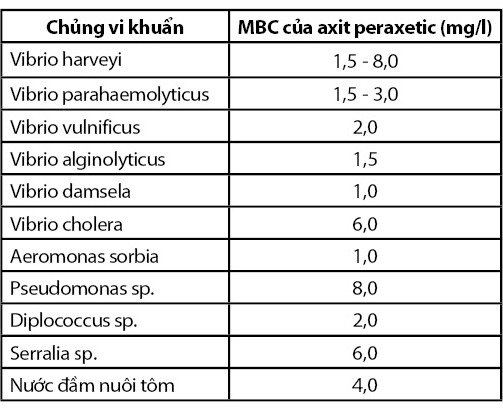 | Chủng vi khuẩn | MBC của axit peraxetic (mg/l) |
|---|---|
| Vibrio harveyi | 1,5 - 8,0 |
| Vibrio parahaemolyticus | 1,5 - 3,0 |
| Vibrio vulnificus | 2,0 |
| Vibrio alginolyticus | 1,5 |
| Vibrio damsela | 1,0 |
| Vibrio cholera | 6,0 |
| Aeromonas sorbia | 1,0 |
| Pseudomonas sp. | 8,0 |
| Diplococcus sp. | 2,0 |
| Serralia sp. | 6,0 |
| Nước đầm nuôi tôm | 4,0 |